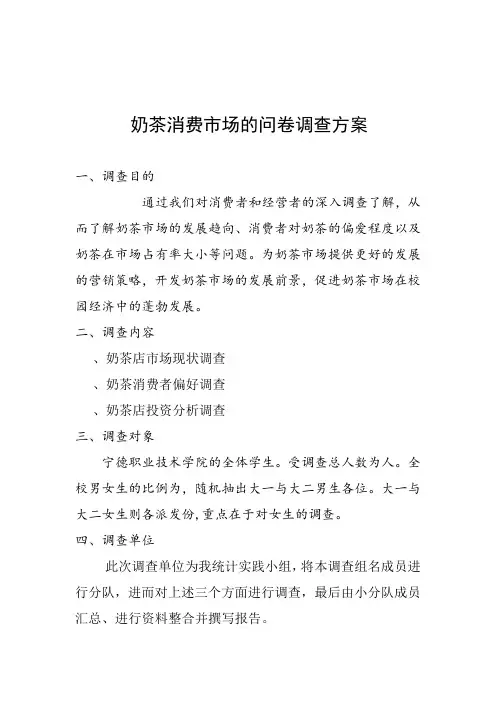 奶茶消费市场的问卷调查方案

一、调查目的

通过我们对消费者和经营者的深入调查了解，从而了解奶茶市场的发展趋向、消费者对奶茶的偏爱程度以及奶茶在市场占有率大小等问题。为奶茶市场提供更好的发展的营销策略，开发奶茶市场的发展前景，促进奶茶市场在校园经济中的蓬勃发展。

二、调查内容

、奶茶店市场现状调查

、奶茶消费者偏好调查

、奶茶店投资分析调查

三、调查对象

宁德职业技术学院的全体学生。受调查总人数为人。全校男女生的比例为，随机抽出大一与大二男生各位。大一与大二女生则各派发份，重点在于对女生的调查。

四、调查单位

此次调查单位为我统计实践小组，将本调查组名成员进行分队，进而对上述三个方面进行调查，最后由小分队成员汇总、进行资料整合并撰写报告。